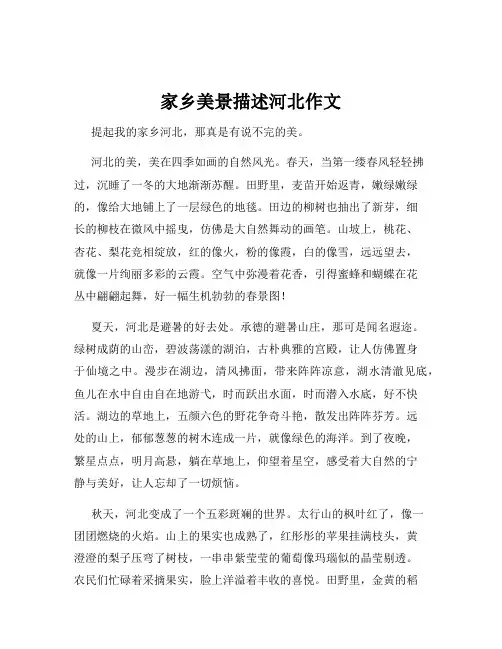 家乡美景描述河北作文

提起我的家乡河北，那真是有说不完的美。

河北的美，美在四季如画的自然风光。春天，当第一缕春风轻轻拂过，沉睡了一冬的大地渐渐苏醒。田野里，麦苗开始返青，嫩绿嫩绿的，像给大地铺上了一层绿色的地毯。田边的柳树也抽出了新芽，细长的柳枝在微风中摇曳，仿佛是大自然舞动的画笔。山坡上，桃花、杏花、梨花竞相绽放，红的像火，粉的像霞，白的像雪，远远望去，就像一片绚丽多彩的云霞。空气中弥漫着花香，引得蜜蜂和蝴蝶在花丛中翩翩起舞，好一幅生机勃勃的春景图！

夏天，河北是避暑的好去处。承德的避暑山庄，那可是闻名遐迩。绿树成荫的山峦，碧波荡漾的湖泊，古朴典雅的宫殿，让人仿佛置身于仙境之中。漫步在湖边，清风拂面，带来阵阵凉意，湖水清澈见底，鱼儿在水中自由自在地游弋，时而跃出水面，时而潜入水底，好不快活。湖边的草地上，五颜六色的野花争奇斗艳，散发出阵阵芬芳。远处的山上，郁郁葱葱的树木连成一片，就像绿色的海洋。到了夜晚，繁星点点，明月高悬，躺在草地上，仰望着星空，感受着大自然的宁静与美好，让人忘却了一切烦恼。

秋天，河北变成了一个五彩斑斓的世界。太行山的枫叶红了，像一团团燃烧的火焰。山上的果实也成熟了，红彤彤的苹果挂满枝头，黄澄澄的梨子压弯了树枝，一串串紫莹莹的葡萄像玛瑙似的晶莹剔透。农民们忙碌着采摘果实，脸上洋溢着丰收的喜悦。田野里，金黄的稻